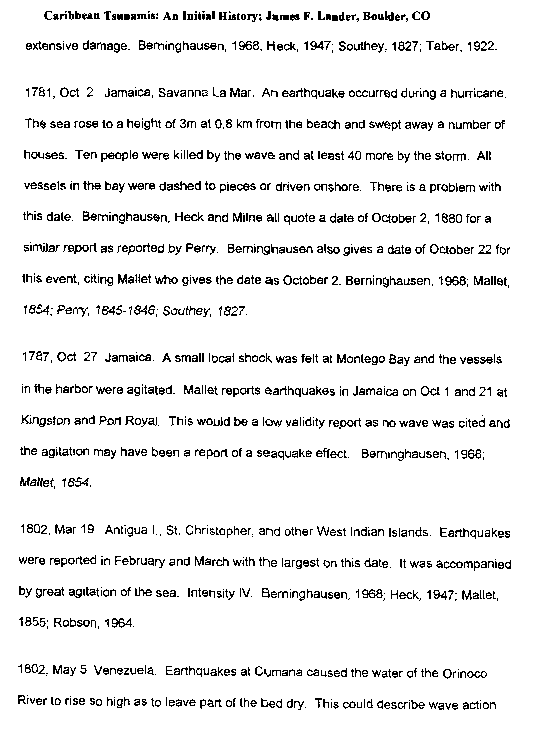 Caribbean Tsunamis: An Initial History; James F. Lander, Boulder, CO

extensive damage. Berninghausen, 1968, Heck, 1947; Southey, 1827; Taber, 1922.

1781, Oct 2 Jamaica, Savanna La Mar. An earthquake occurred during a hurricane. The sea rose to a height of 3m at 0.8 km from the beach and swept away a number of houses. Ten people were killed by the wave and at least 40 more by the storm. All vessels in the bay were dashed to pieces or driven onshore. There is a problem with this date. Berninghausen, Heck and Milne all quote a date of October 2, 1880 for a similar report as reported by Perry. Berninghausen also gives a date of October 22 for this event, citing Mallet who gives the date as October 2. Berninghausen, 1968; Mallet, 1854; Perry, 1845-1846; Southey, 1827.

1787, Oct 27 Jamaica. A small local shock was felt at Montego Bay and the vessels in the harbor were agitated. Mallet reports earthquakes in Jamaica on Oct 1 and 21 at Kingston and Port Royal. This would be a low validity report as no wave was cited and the agitation may have been a report of a seaquake effect. Berninghausen, 1968; Mallet, 1854.

1802, Mar 19 Antigua I., St. Christopher, and other West Indian Islands. Earthquakes were reported in February and March with the largest on this date. It was accompanied by great agitation of the sea. Intensity IV. Berninghausen, 1968; Heck, 1947; Mallet, 1855; Robson, 1964.

1802, May 5 Venezuela. Earthquakes at Cumana caused the water of the Orinoco River to rise so high as to leave part of the bed dry. This could describe wave action